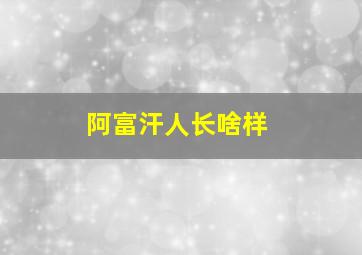 阿富汗人长啥样